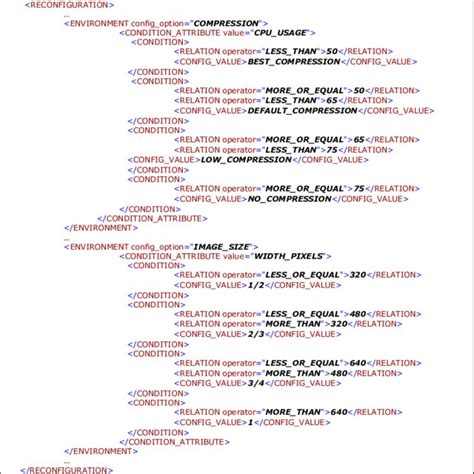 <RECONFIGURATION>
...
<ENVIRONMENT config_option="COMPRESSION">
<CONDITION_ATTRIBUTE value="CPU_USAGE">
<CONDITION>
<RELATION operator="LESS_THAN">50</RELATION>
<CONFIG_VALUE>BEST_COMPRESSION</CONFIG_VALUE>
</CONDITION>
<CONDITION>
<RELATION operator="MORE_OR_EQUAL">50</RELATION>
<RELATION operator="LESS_THAN">65</RELATION>
<CONFIG_VALUE>DEFAULT_COMPRESSION</CONFIG_VALUE>
</CONDITION>
<CONDITION>
<RELATION operator="MORE_OR_EQUAL">65</RELATION>
<RELATION operator="LESS_THAN">75</RELATION>
<CONFIG_VALUE>LOW_COMPRESSION</CONFIG_VALUE>
</CONDITION>
<CONDITION>
<RELATION operator="MORE_OR_EQUAL">75</RELATION>
<CONFIG_VALUE>NO_COMPRESSION</CONFIG_VALUE>
</CONDITION>
</CONDITION_ATTRIBUTE>
</ENVIRONMENT>
...
<ENVIRONMENT config_option="IMAGE_SIZE">
<CONDITION_ATTRIBUTE value="WIDTH_PIXELS">
<CONDITION>
<RELATION operator="LESS_OR_EQUAL">320</RELATION>
<CONFIG_VALUE>1/2</CONFIG_VALUE>
</CONDITION>
<CONDITION>
<RELATION operator="LESS_OR_EQUAL">480</RELATION>
<RELATION operator="MORE_THAN">320</RELATION>
<CONFIG_VALUE>2/3</CONFIG_VALUE>
</CONDITION>
<CONDITION>
<RELATION operator="LESS_OR_EQUAL">640</RELATION>
<RELATION operator="MORE_THAN">480</RELATION>
<CONFIG_VALUE>3/4</CONFIG_VALUE>
</CONDITION>
<CONDITION>
<RELATION operator="MORE_THAN">640</RELATION>
<CONFIG_VALUE>1</CONFIG_VALUE>
</CONDITION>
</CONDITION_ATTRIBUTE>
</ENVIRONMENT>
...
</RECONFIGURATION>